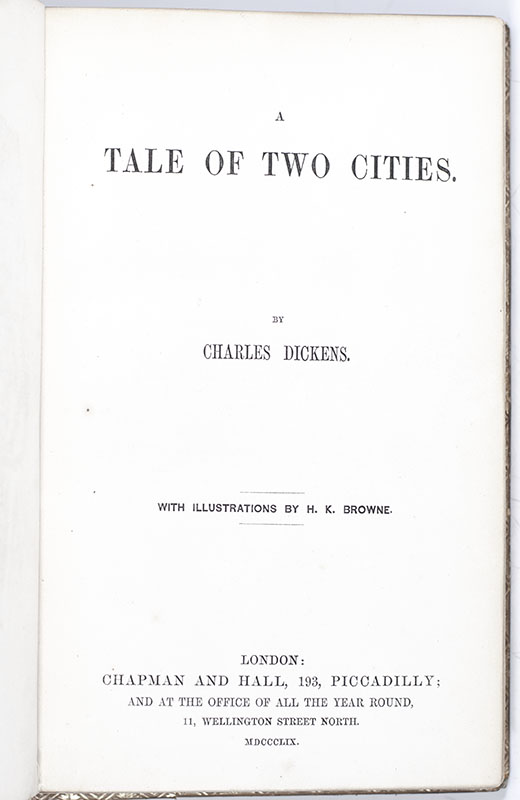 A

TALE OF TWO CITIES.

BY

CHARLES DICKENS.

WITH ILLUSTRATIONS BY H. K. BROWNE.

LONDON:
CHAPMAN AND HALL, 193, PICCADILLY;
AND AT THE OFFICE OF ALL THE YEAR ROUND,
11, WELLINGTON STREET NORTH.
MDCCCLIX.